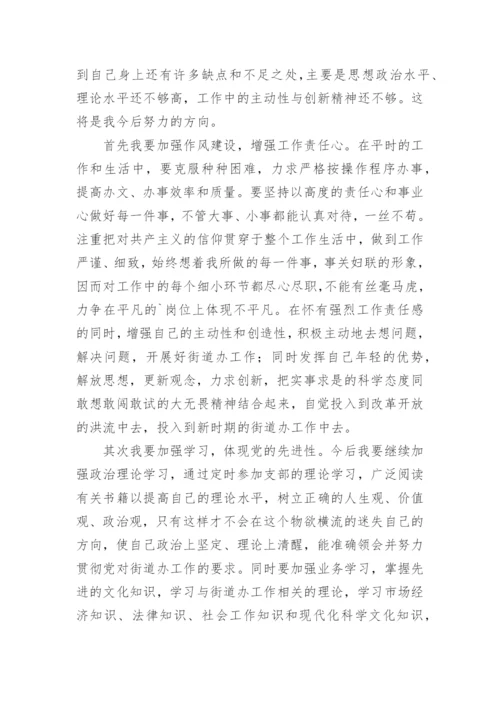 到自己身上还有许多缺点和不足之处，主要是思想政治水平、理论水平还不够高，工作中的主动性与创新精神还不够。这将是我今后努力的方向。

首先我要加强作风建设，增强工作责任心。在平时的工作和生活中，要克服种种困难，力求严格按操作程序办事，提高办文、办事效率和质量。要坚持以高度的责任心和事业心做好每一件事，不管大事、小事都能认真对待，一丝不苟。注重把对共产主义的信仰贯穿于整个工作生活中，做到工作严谨、细致，始终想着我所做的每一件事，事关妇联的形象，因而对工作中的每个细小环节都尽心尽职，不能有丝毫马虎，力争在平凡的`岗位上体现不平凡。在怀有强烈工作责任感的同时，增强自己的主动性和创造性，积极主动地去想问题，解决问题，开展好街道办工作；同时发挥自己年轻的优势，解放思想，更新观念，力求创新，把实事求是的科学态度同敢想敢闯敢试的大无畏精神结合起来，自觉投入到改革开放的洪流中去，投入到新时期的街道办工作中去。

其次我要加强学习，体现党的先进性。今后我要继续加强政治理论学习，通过定时参加支部的理论学习，广泛阅读有关书籍以提高自己的理论水平，树立正确的人生观、价值观、政治观，只有这样才不会在这个物欲横流的迷失自己的方向，使自己政治上坚定、理论上清醒，能准确领会并努力贯彻党对街道办工作的要求。同时要加强业务学习，掌握先进的文化知识，学习与街道办工作相关的理论，学习市场经济知识、法律知识、社会工作知识和现代化科学文化知识，